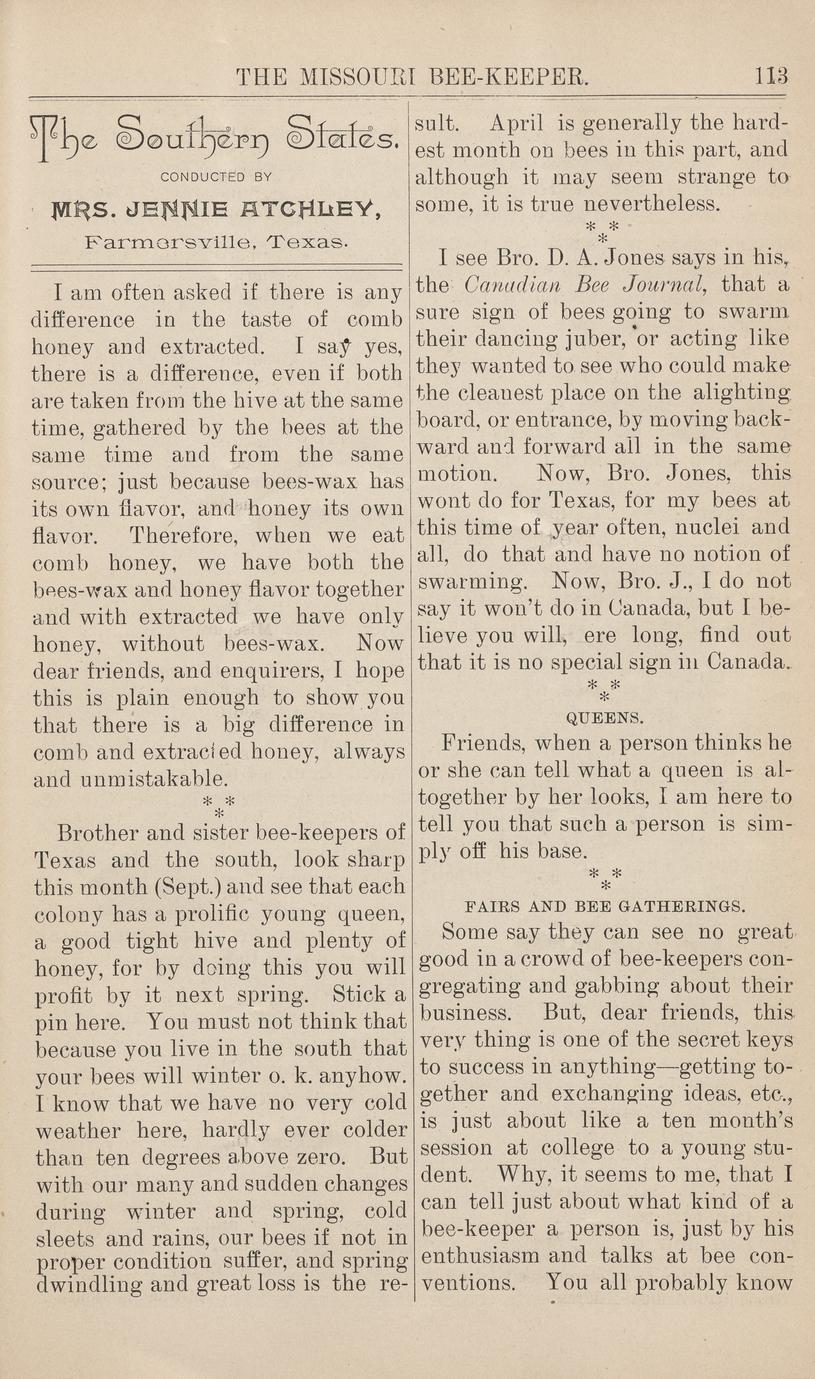 THE MISSOURI BEE-KEEPER. 113

The Southern States.

CONDUCTED BY

MRS. JENNIE ATCHLEY,

Farmersville, Texas.

I am often asked if there is any difference in the taste of comb honey and extracted. I say yes, there is a difference, even if both are taken from the hive at the same time, gathered by the bees at the same time and from the same source; just because bees-wax has its own flavor, and honey its own flavor. Therefore, when we eat comb honey, we have both the bees-wax and honey flavor together and with extracted we have only honey, without bees-wax. Now dear friends, and enquirers, I hope this is plain enough to show you that there is a big difference in comb and extracted honey, always and unmistakable.

\* \* \*

Brother and sister bee-keepers of Texas and the south, look sharp this month (Sept.) and see that each colony has a prolific young queen, a good tight hive and plenty of honey, for by doing this you will profit by it next spring. Stick a pin here. You must not think that because you live in the south that your bees will winter o. k. anyhow. I know that we have no very cold weather here, hardly ever colder than ten degrees above zero. But with our many and sudden changes during winter and spring, cold sleets and rains, our bees if not in proper condition suffer, and spring dwindling and great loss is the result. April is generally the hardest month on bees in this part, and although it may seem strange to some, it is true nevertheless.

\* \* \*

I see Bro. D. A. Jones says in his, the Canadian Bee Journal, that a sure sign of bees going to swarm their dancing juber, or acting like they wanted to see who could make the cleanest place on the alighting board, or entrance, by moving backward and forward all in the same motion. Now, Bro. Jones, this wont do for Texas, for my bees at this time of year often, nuclei and all, do that and have no notion of swarming. Now, Bro. J., I do not say it won't do in Canada, but I believe you will, ere long, find out that it is no special sign in Canada.

\* \* \*

QUEENS.

Friends, when a person thinks he or she can tell what a queen is altogether by her looks, I am here to tell you that such a person is simply off his base.

\* \* \*

FAIRS AND BEE GATHERINGS.

Some say they can see no great good in a crowd of bee-keepers congregating and gabbing about their business. But, dear friends, this very thing is one of the secret keys to success in anything—getting together and exchanging ideas, etc., is just about like a ten month's session at college to a young student. Why, it seems to me, that I can tell just about what kind of a bee-keeper a person is, just by his enthusiasm and talks at bee conventions. You all probably know